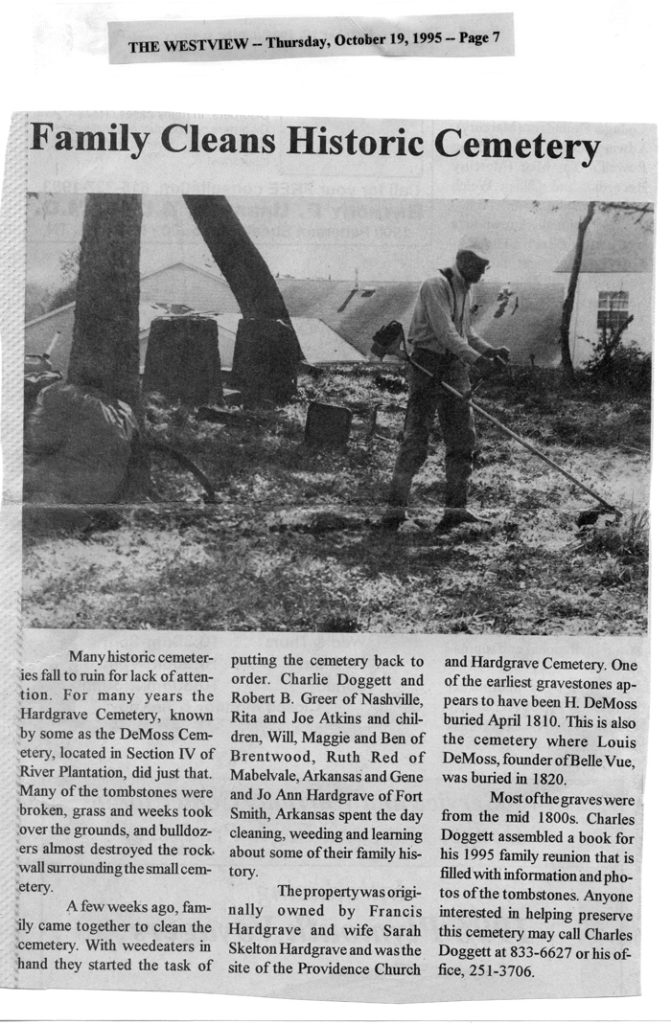 THE WESTVIEW -- Thursday, October 19, 1995 -- Page 7

Family Cleans Historic Cemetery

Many historic cemeteries fall to ruin for lack of attention. For many years the Hardgrave Cemetery, known by some as the DeMoss Cemetery, located in Section IV of River Plantation, did just that. Many of the tombstones were broken, grass and weeks took over the grounds, and bulldozers almost destroyed the rock wall surrounding the small cemetery.

A few weeks ago, family came together to clean the cemetery. With weedeaters in hand they started the task of putting the cemetery back to order. Charlie Doggett and Robert B. Greer of Nashville, Rita and Joe Atkins and children, Will, Maggie and Ben of Brentwood, Ruth Red of Mabelvale, Arkansas and Gene and Jo Ann Hardgrave of Fort Smith, Arkansas spent the day cleaning, weeding and learning about some of their family history.

The property was originally owned by Francis Hardgrave and wife Sarah Skelton Hardgrave and was the site of the Providence Church and Hardgrave Cemetery. One of the earliest gravestones appears to have been H. DeMoss buried April 1810. This is also the cemetery where Louis DeMoss, founder of Belle Vue, was buried in 1820.

Most of the graves were from the mid 1800s. Charles Doggett assembled a book for his 1995 family reunion that is filled with information and photos of the tombstones. Anyone interested in helping preserve this cemetery may call Charles Doggett at 833-6627 or his office, 251-3706.